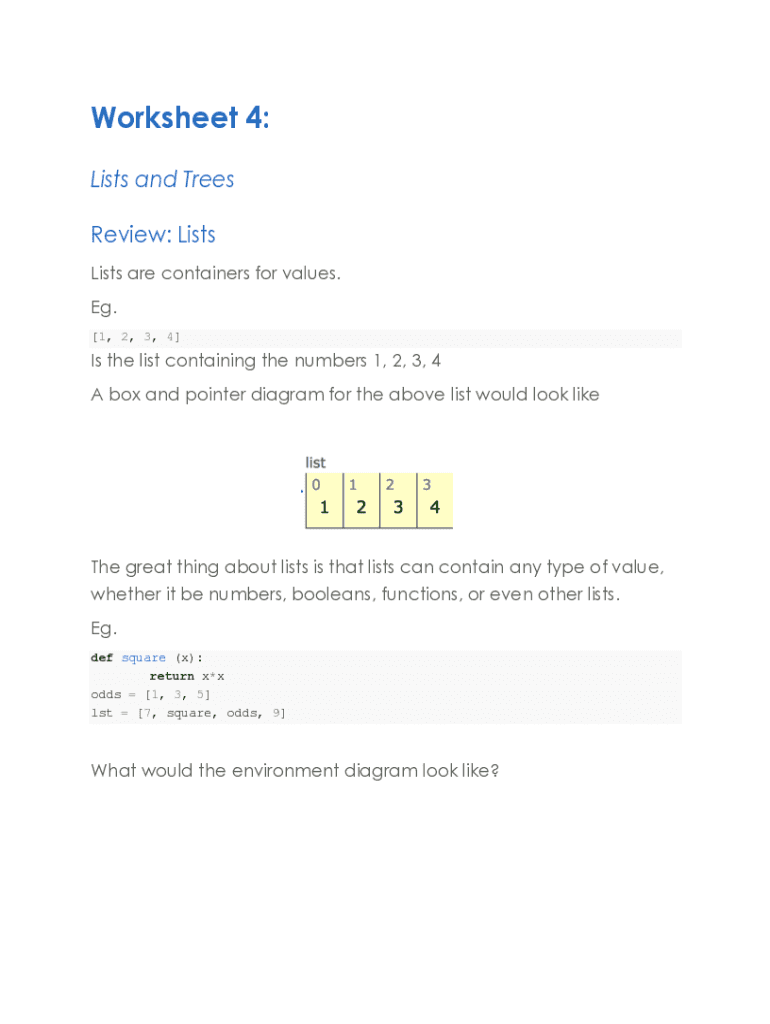 Worksheet 4:

Lists and Trees

Review: Lists

Lists are containers for values.

Eg.

[1, 2, 3, 4]

Is the list containing the numbers 1, 2, 3, 4

A box and pointer diagram for the above list would look like

list

| 0 | 1 | 2 | 3 |
|---|---|---|---|
| 1 | 2 | 3 | 4 |

The great thing about lists is that lists can contain any type of value, whether it be numbers, booleans, functions, or even other lists.

Eg.

def square (x):
    return x*x
odds = [1, 3, 5]
lst = [7, square, odds, 9]

What would the environment diagram look like?